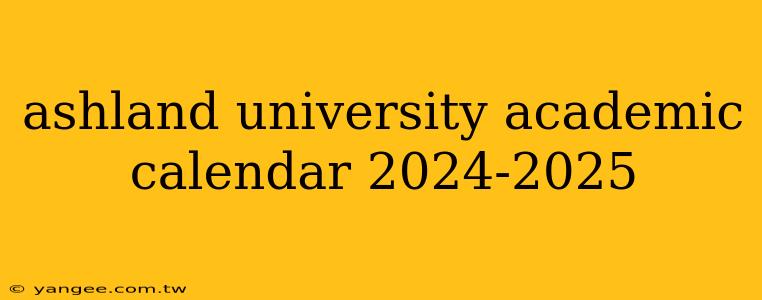 ashland university academic calendar 2024-2025

© yangee.com.tw